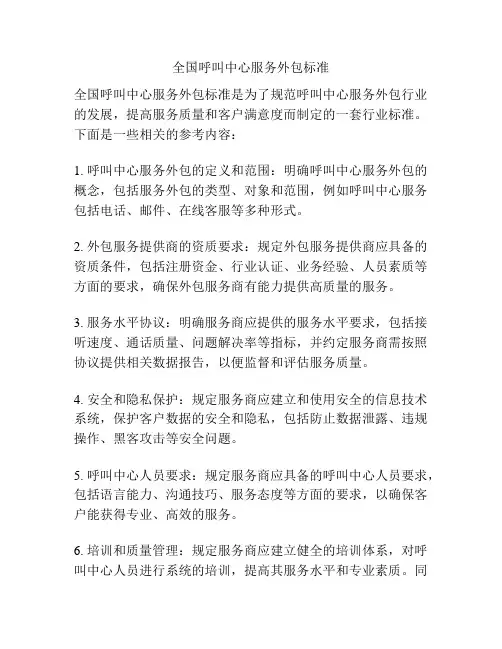 全国呼叫中心服务外包标准

全国呼叫中心服务外包标准是为了规范呼叫中心服务外包行业的发展，提高服务质量和客户满意度而制定的一套行业标准。下面是一些相关的参考内容：

1. 呼叫中心服务外包的定义和范围：明确呼叫中心服务外包的概念，包括服务外包的类型、对象和范围，例如呼叫中心服务包括电话、邮件、在线客服等多种形式。

2. 外包服务提供商的资质要求：规定外包服务提供商应具备的资质条件，包括注册资金、行业认证、业务经验、人员素质等方面的要求，确保外包服务商有能力提供高质量的服务。

3. 服务水平协议：明确服务商应提供的服务水平要求，包括接听速度、通话质量、问题解决率等指标，并约定服务商需按照协议提供相关数据报告，以便监督和评估服务质量。

4. 安全和隐私保护：规定服务商应建立和使用安全的信息技术系统，保护客户数据的安全和隐私，包括防止数据泄露、违规操作、黑客攻击等安全问题。

5. 呼叫中心人员要求：规定服务商应具备的呼叫中心人员要求，包括语言能力、沟通技巧、服务态度等方面的要求，以确保客户能获得专业、高效的服务。

6. 培训和质量管理：规定服务商应建立健全的培训体系，对呼叫中心人员进行系统的培训，提高其服务水平和专业素质。同